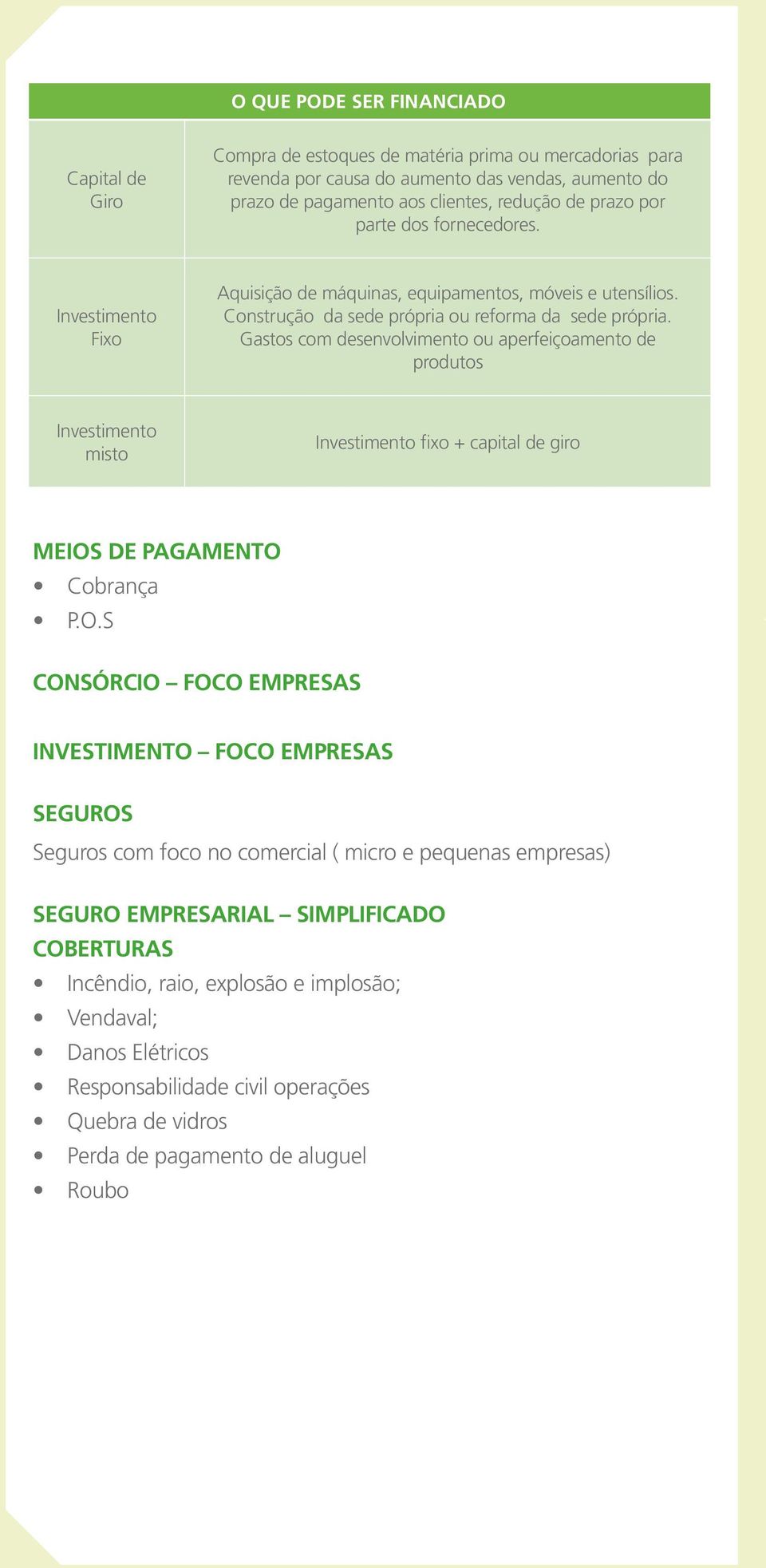 |  | O QUE PODE SER FINANCIADO |
|---|---|
| Capital de Giro | Compra de estoques de matéria prima ou mercadorias para revenda por causa do aumento das vendas, aumento do prazo de pagamento aos clientes, redução de prazo por parte dos fornecedores. |
| Investimento Fixo | Aquisição de máquinas, equipamentos, móveis e utensílios. Construção da sede própria ou reforma da sede própria. Gastos com desenvolvimento ou aperfeiçoamento de produtos |
| Investimento misto | Investimento fixo + capital de giro |

MEIOS DE PAGAMENTO
• Cobrança
• P.O.S

CONSÓRCIO – FOCO EMPRESAS

INVESTIMENTO – FOCO EMPRESAS

SEGUROS
Seguros com foco no comercial ( micro e pequenas empresas)

SEGURO EMPRESARIAL – SIMPLIFICADO
COBERTURAS
• Incêndio, raio, explosão e implosão;
• Vendaval;
• Danos Elétricos
• Responsabilidade civil operações
• Quebra de vidros
• Perda de pagamento de aluguel
• Roubo